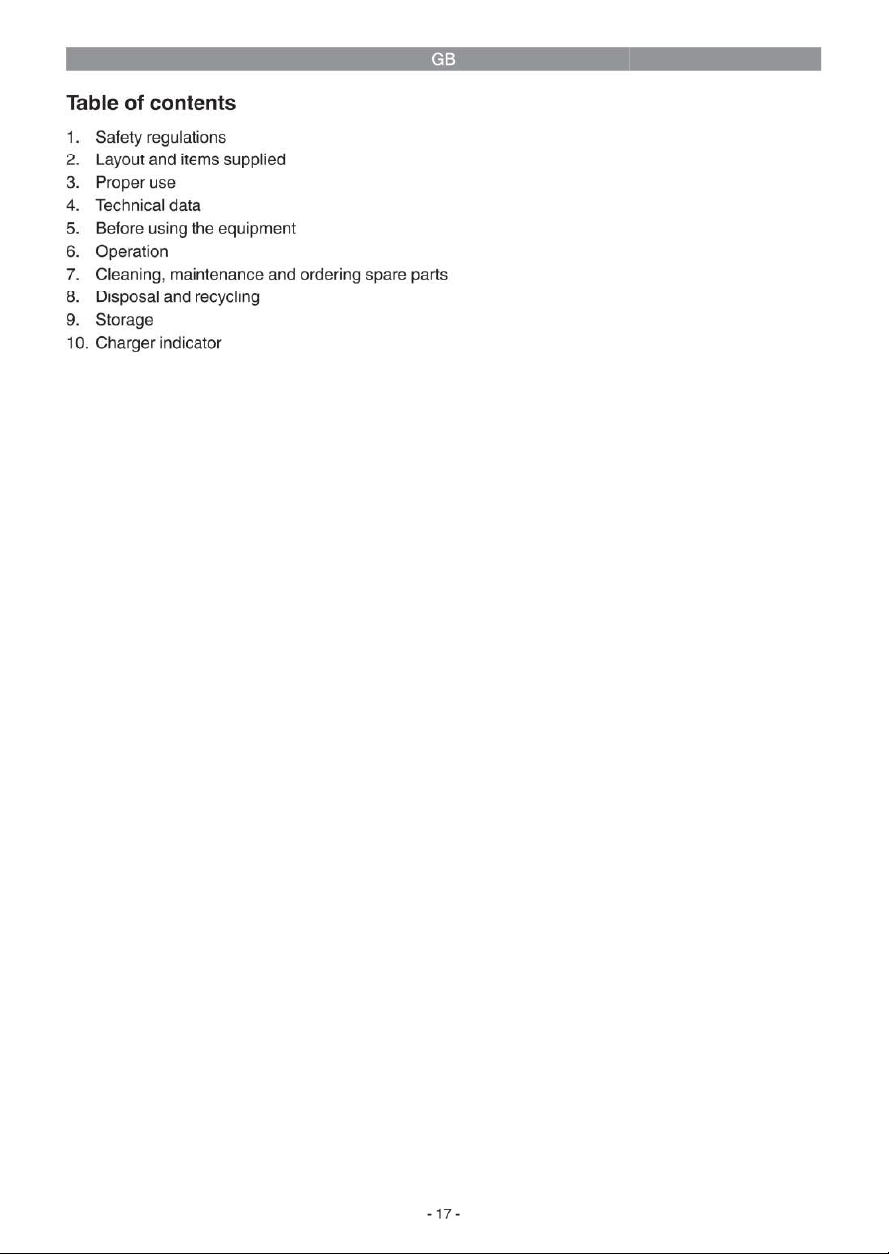 GB

Table of contents

1. Safety regulations
2. Layout and items supplied
3. Proper use
4. Technical data
5. Before using the equipment
6. Operation
7. Cleaning, maintenance and ordering spare parts
8. Disposal and recycling
9. Storage
10. Charger indicator

- 17 -